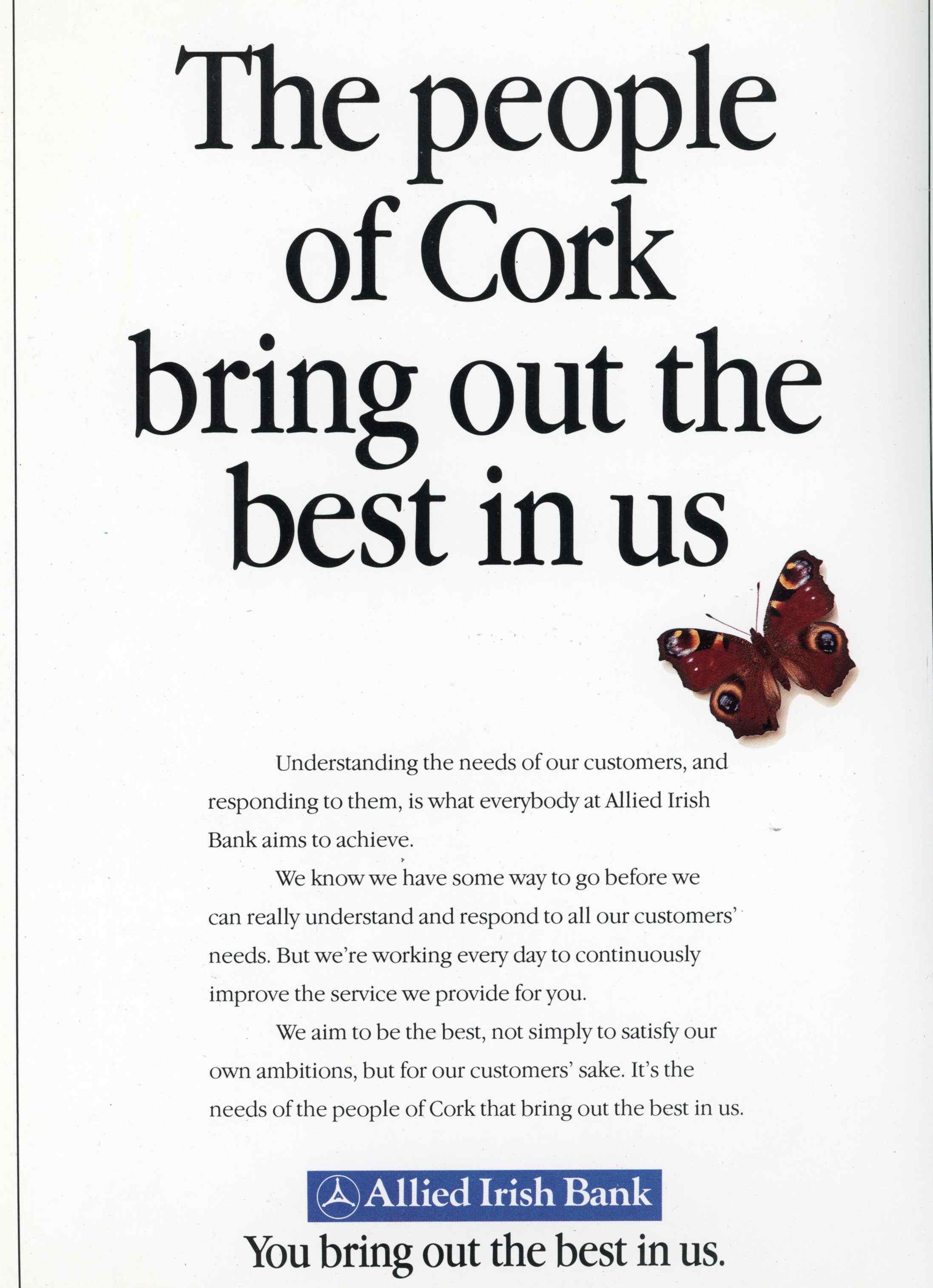 The people of Cork bring out the best in us

Understanding the needs of our customers, and responding to them, is what everybody at Allied Irish Bank aims to achieve.

We know we have some way to go before we can really understand and respond to all our customers' needs. But we're working every day to continuously improve the service we provide for you.

We aim to be the best, not simply to satisfy our own ambitions, but for our customers' sake. It's the needs of the people of Cork that bring out the best in us.

Allied Irish Bank

You bring out the best in us.